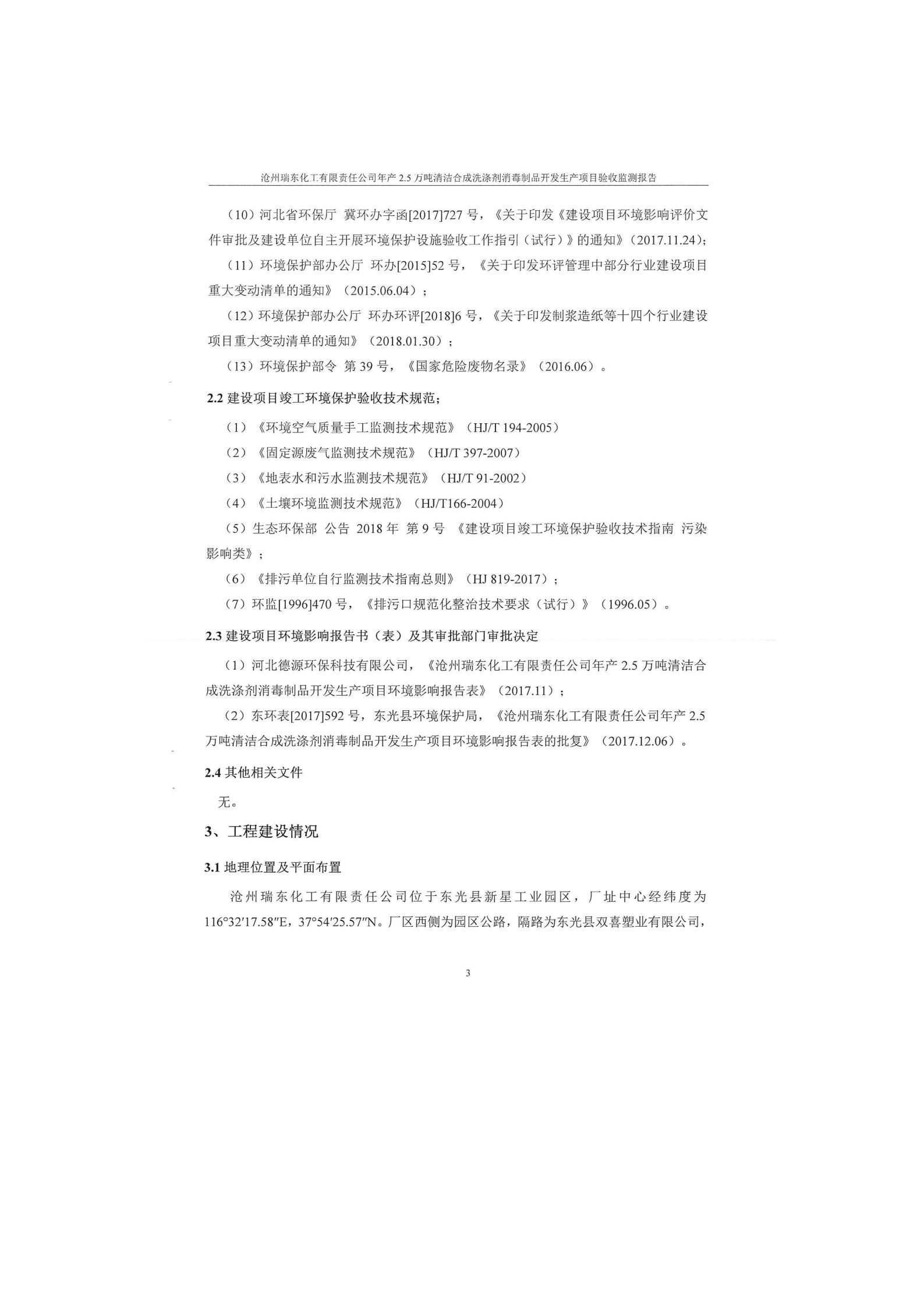 沧州瑞东化工有限责任公司年产 2.5 万吨清洁合成洗涤剂消毒制品开发生产项目验收监测报告

（10）河北省环保厅 冀环办字函[2017]727 号，《关于印发《建设项目环境影响评价文件审批及建设单位自主开展环境保护设施验收工作指引（试行）》的通知》（2017.11.24）；

（11）环境保护部办公厅 环办[2015]52 号，《关于印发环评管理中部分行业建设项目重大变动清单的通知》（2015.06.04）；

（12）环境保护部办公厅 环办环评[2018]6 号，《关于印发制浆造纸等十四个行业建设项目重大变动清单的通知》（2018.01.30）；

（13）环境保护部令 第 39 号，《国家危险废物名录》（2016.06）。

2.2 建设项目竣工环境保护验收技术规范；

（1）《环境空气质量手工监测技术规范》（HJ/T 194-2005）

（2）《固定源废气监测技术规范》（HJ/T 397-2007）

（3）《地表水和污水监测技术规范》（HJ/T 91-2002）

（4）《土壤环境监测技术规范》（HJ/T166-2004）

（5）生态环保部 公告 2018 年 第 9 号 《建设项目竣工环境保护验收技术指南 污染影响类》；

（6）《排污单位自行监测技术指南总则》（HJ 819-2017）；

（7）环监[1996]470 号，《排污口规范化整治技术要求（试行）》（1996.05）。

2.3 建设项目环境影响报告书（表）及其审批部门审批决定

（1）河北德源环保科技有限公司，《沧州瑞东化工有限责任公司年产 2.5 万吨清洁合成洗涤剂消毒制品开发生产项目环境影响报告表》（2017.11）；

（2）东环表[2017]592 号，东光县环境保护局，《沧州瑞东化工有限责任公司年产 2.5 万吨清洁合成洗涤剂消毒制品开发生产项目环境影响报告表的批复》（2017.12.06）。

2.4 其他相关文件

无。

3、工程建设情况

3.1 地理位置及平面布置

沧州瑞东化工有限责任公司位于东光县新星工业园区，厂址中心经纬度为 116°32′17.58″E，37°54′25.57″N。厂区西侧为园区公路，隔路为东光县双喜塑业有限公司，

3